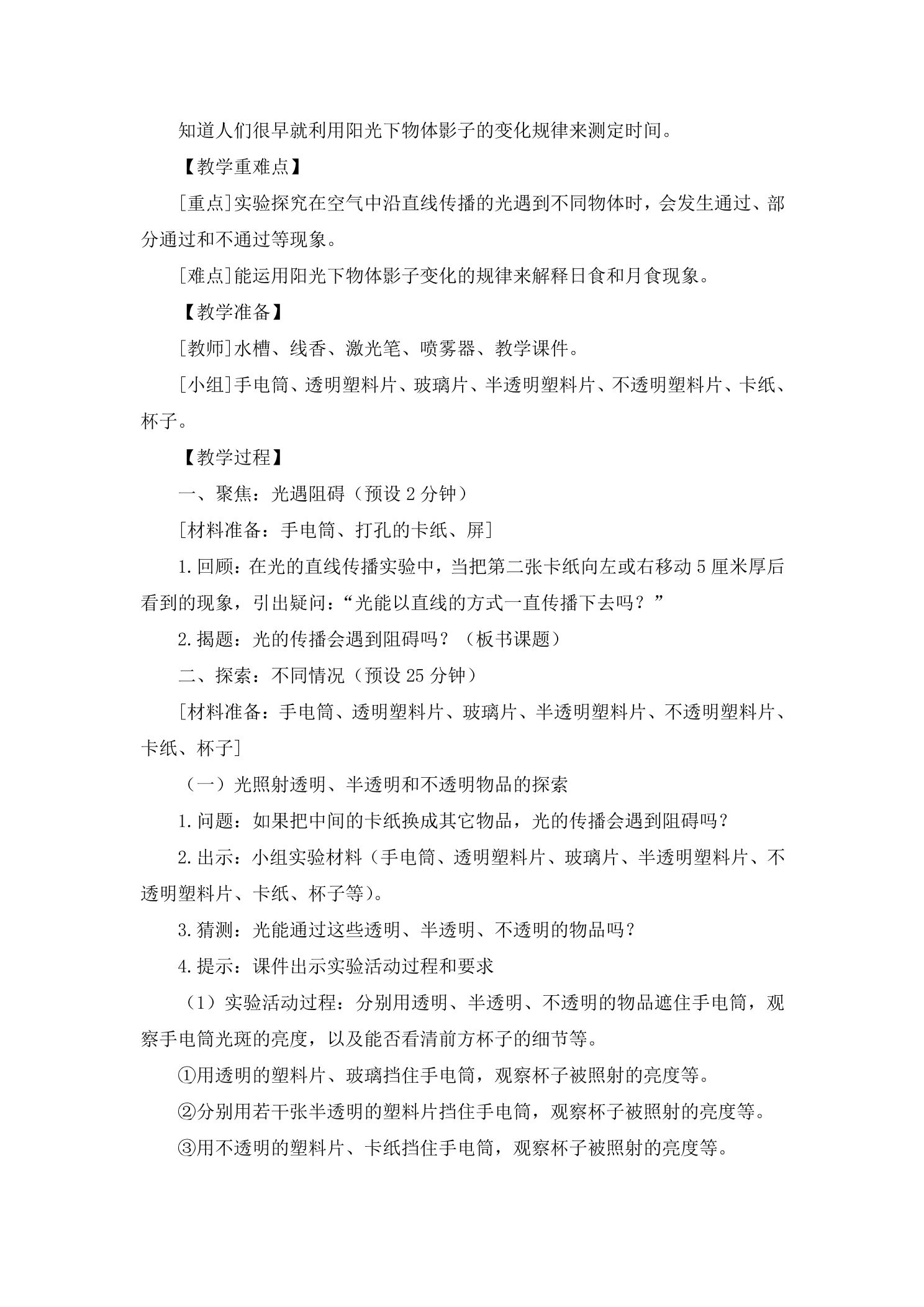 知道人们很早就利用阳光下物体影子的变化规律来测定时间。

【教学重难点】

[重点]实验探究在空气中沿直线传播的光遇到不同物体时，会发生通过、部分通过和不通过等现象。

[难点]能运用阳光下物体影子变化的规律来解释日食和月食现象。

【教学准备】

[教师]水槽、线香、激光笔、喷雾器、教学课件。

[小组]手电筒、透明塑料片、玻璃片、半透明塑料片、不透明塑料片、卡纸、杯子。

【教学过程】

一、聚焦：光遇阻碍（预设2分钟）

[材料准备：手电筒、打孔的卡纸、屏]

1.回顾：在光的直线传播实验中，当把第二张卡纸向左或右移动5厘米厚后看到的现象，引出疑问：“光能以直线的方式一直传播下去吗？”

2.揭题：光的传播会遇到阻碍吗？（板书课题）

二、探索：不同情况（预设25分钟）

[材料准备：手电筒、透明塑料片、玻璃片、半透明塑料片、不透明塑料片、卡纸、杯子]

（一）光照射透明、半透明和不透明物品的探索

1.问题：如果把中间的卡纸换成其它物品，光的传播会遇到阻碍吗？

2.出示：小组实验材料（手电筒、透明塑料片、玻璃片、半透明塑料片、不透明塑料片、卡纸、杯子等）。

3.猜测：光能通过这些透明、半透明、不透明的物品吗？

4.提示：课件出示实验活动过程和要求

（1）实验活动过程：分别用透明、半透明、不透明的物品遮住手电筒，观察手电筒光斑的亮度，以及能否看清前方杯子的细节等。

①用透明的塑料片、玻璃挡住手电筒，观察杯子被照射的亮度等。

②分别用若干张半透明的塑料片挡住手电筒，观察杯子被照射的亮度等。

③用不透明的塑料片、卡纸挡住手电筒，观察杯子被照射的亮度等。